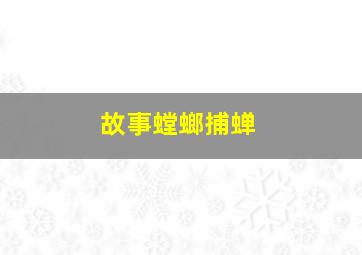 故事螳螂捕蝉